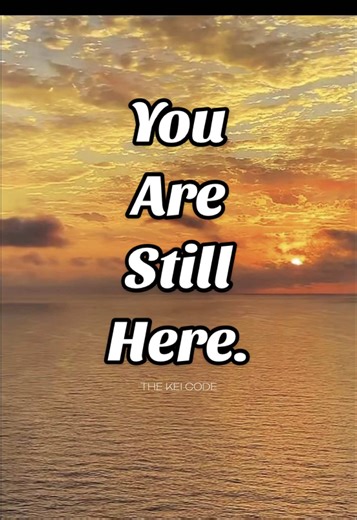 You
Are
Still
Here.

THE KEI CODE